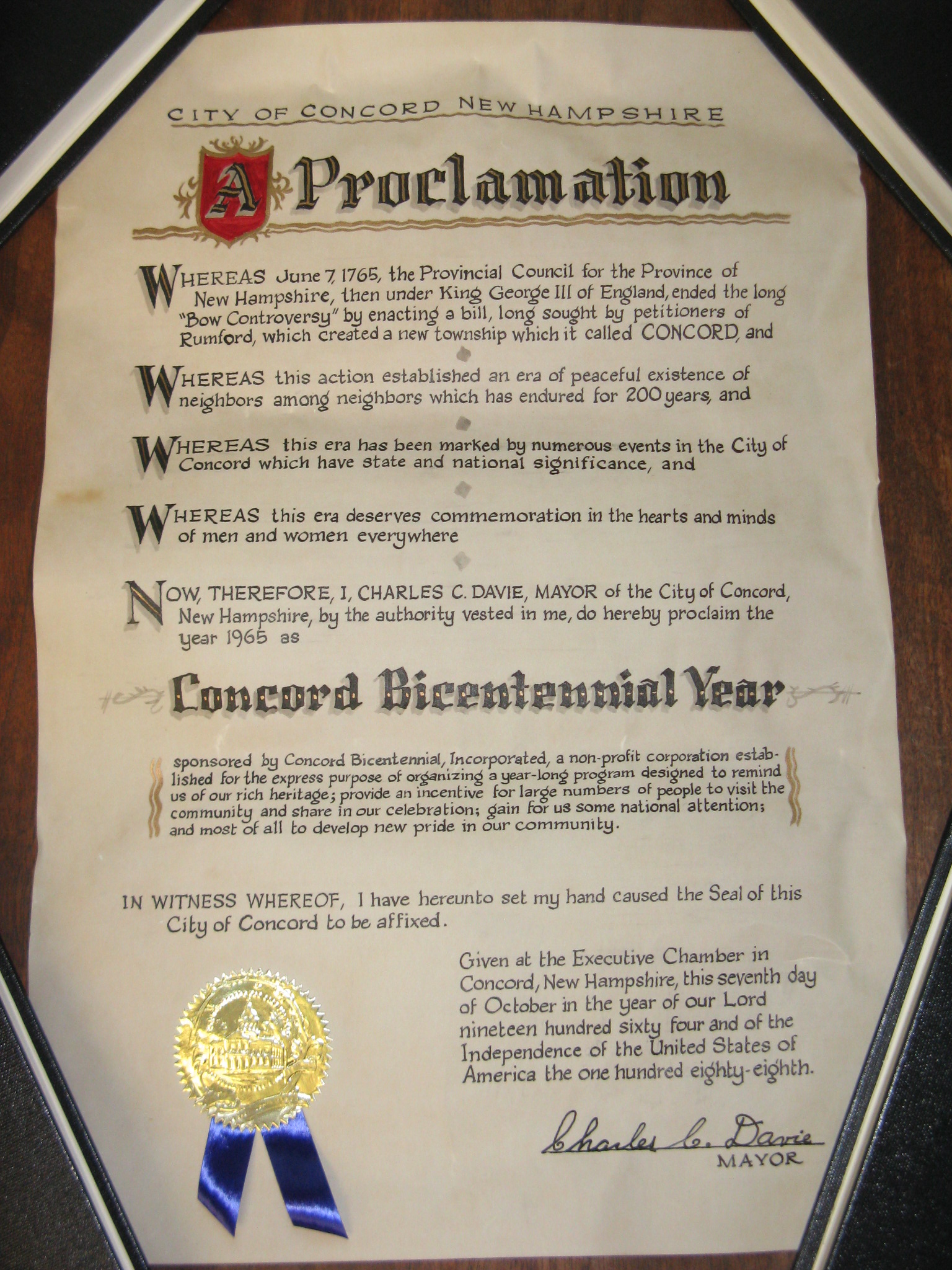 CITY OF CONCORD NEW HAMPSHIRE

A Proclamation

WHEREAS June 7, 1765, the Provincial Council for the Province of New Hampshire, then under King George III of England, ended the long "Bow Controversy" by enacting a bill, long sought by petitioners of Rumford, which created a new township which it called CONCORD, and

WHEREAS this action established an era of peaceful existence of neighbors among neighbors which has endured for 200 years, and

WHEREAS this era has been marked by numerous events in the City of Concord which have state and national significance, and

WHEREAS this era deserves commemoration in the hearts and minds of men and women everywhere

NOW, THEREFORE, I, CHARLES C. DAVIE, MAYOR of the City of Concord, New Hampshire, by the authority vested in me, do hereby proclaim the year 1965 as

Concord Bicentennial Year

sponsored by Concord Bicentennial, Incorporated, a non-profit corporation established for the express purpose of organizing a year-long program designed to remind us of our rich heritage; provide an incentive for large numbers of people to visit the community and share in our celebration; gain for us some national attention; and most of all to develop new pride in our community.

IN WITNESS WHEREOF, I have hereunto set my hand caused the Seal of this City of Concord to be affixed.

Given at the Executive Chamber in Concord, New Hampshire, this seventh day of October in the year of our Lord nineteen hundred sixty four and of the Independence of the United States of America the one hundred eighty-eighth.

Charles C. Davie
MAYOR